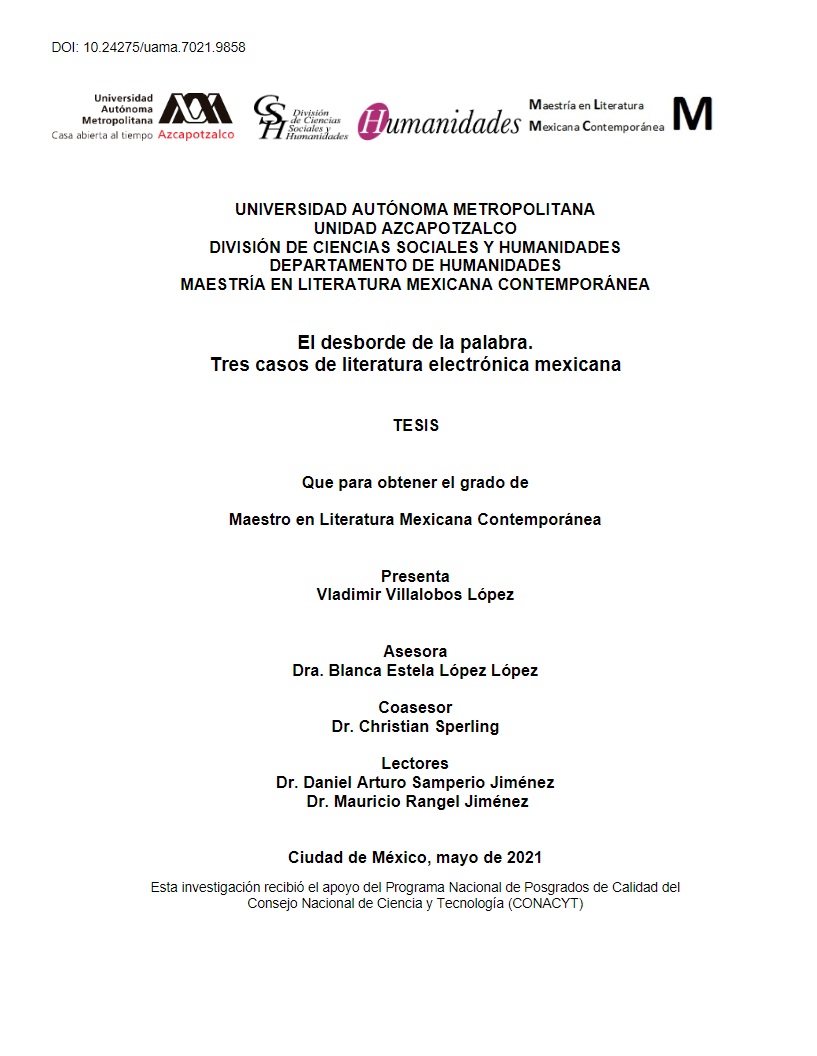 DOI: 10.24275/uama.7021.9858

Universidad Autónoma Metropolitana
Casa abierta al tiempo Azcapotzalco

CSH División de Ciencias Sociales y Humanidades

Humanidades

Maestría en Literatura Mexicana Contemporánea

M

UNIVERSIDAD AUTÓNOMA METROPOLITANA
UNIDAD AZCAPOTZALCO
DIVISIÓN DE CIENCIAS SOCIALES Y HUMANIDADES
DEPARTAMENTO DE HUMANIDADES
MAESTRÍA EN LITERATURA MEXICANA CONTEMPORÁNEA

El desborde de la palabra.
Tres casos de literatura electrónica mexicana

TESIS

Que para obtener el grado de

Maestro en Literatura Mexicana Contemporánea

Presenta
Vladimir Villalobos López

Asesora
Dra. Blanca Estela López López

Coasesor
Dr. Christian Sperling

Lectores
Dr. Daniel Arturo Samperio Jiménez
Dr. Mauricio Rangel Jiménez

Ciudad de México, mayo de 2021

Esta investigación recibió el apoyo del Programa Nacional de Posgrados de Calidad del Consejo Nacional de Ciencia y Tecnología (CONACYT)